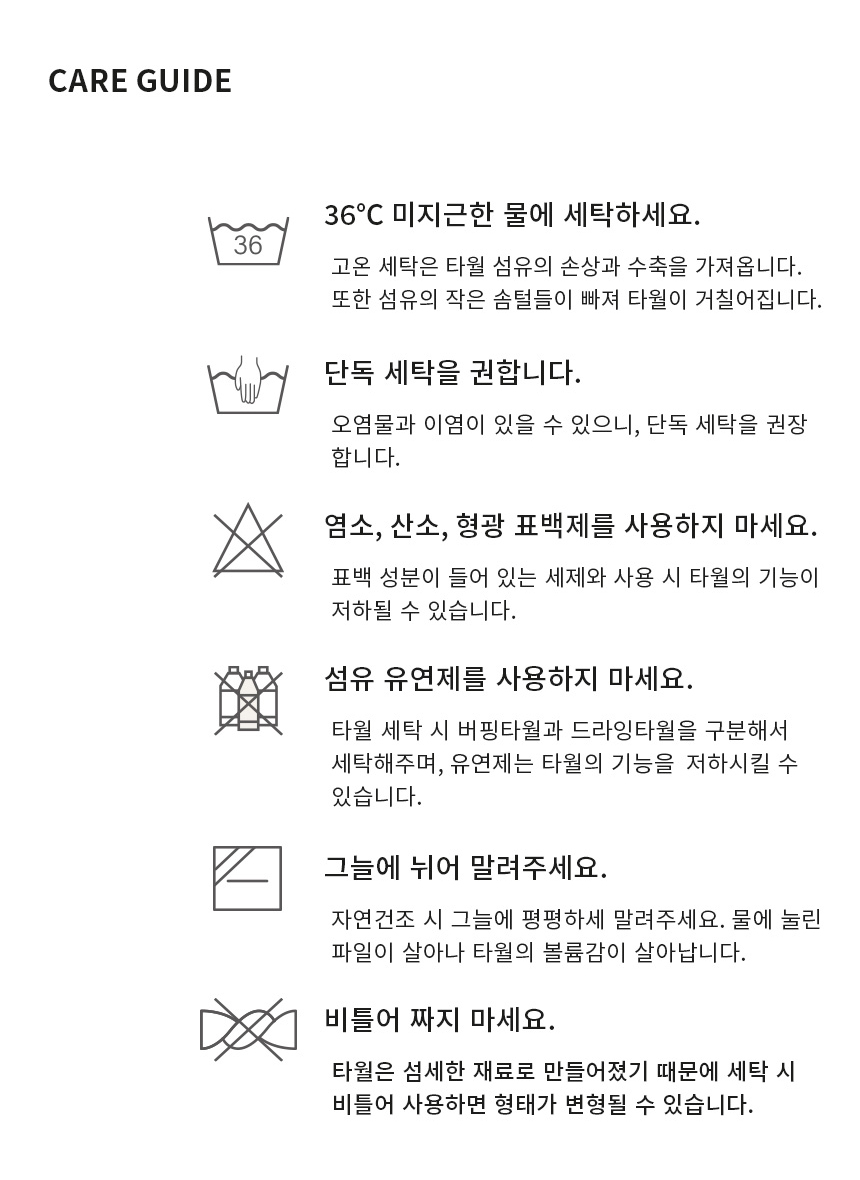 CARE GUIDE

36

36°C 미지근한 물에 세탁하세요.

고온 세탁은 타월 섬유의 손상과 수축을 가져옵니다. 또한 섬유의 작은 솜털들이 빠져 타월이 거칠어집니다.

단독 세탁을 권합니다.

오염물과 이염이 있을 수 있으니, 단독 세탁을 권장합니다.

염소, 산소, 형광 표백제를 사용하지 마세요.

표백 성분이 들어 있는 세제와 사용 시 타월의 기능이 저하될 수 있습니다.

섬유 유연제를 사용하지 마세요.

타월 세탁 시 버핑타월과 드라잉타월을 구분해서 세탁해주며, 유연제는 타월의 기능을 저하시킬 수 있습니다.

그늘에 뉘어 말려주세요.

자연건조 시 그늘에 평평하세 말려주세요. 물에 눌린 파일이 살아나 타월의 볼륨감이 살아납니다.

비틀어 짜지 마세요.

타월은 섬세한 재료로 만들어졌기 때문에 세탁 시 비틀어 사용하면 형태가 변형될 수 있습니다.